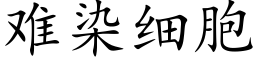 难染细胞